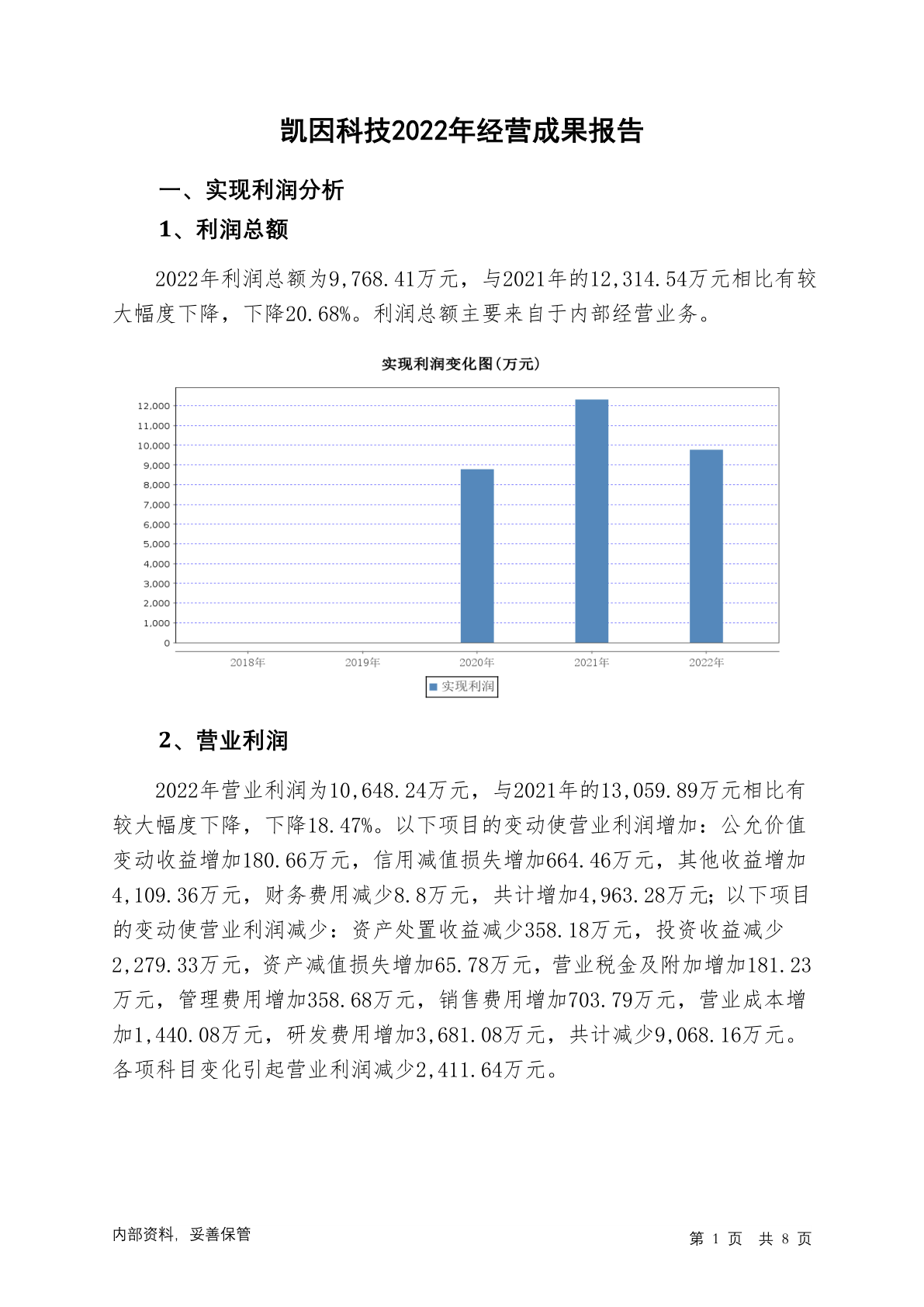 凯因科技2022年经营成果报告

一、实现利润分析

1、利润总额

2022年利润总额为9,768.41万元，与2021年的12,314.54万元相比有较大幅度下降，下降20.68%。利润总额主要来自于内部经营业务。

实现利润变化图(万元)

12,000
11,000
10,000
9,000
8,000
7,000
6,000
5,000
4,000
3,000
2,000
1,000
0

2018年 2019年 2020年 2021年 2022年

实现利润

2、营业利润

2022年营业利润为10,648.24万元，与2021年的13,059.89万元相比有较大幅度下降，下降18.47%。以下项目的变动使营业利润增加：公允价值变动收益增加180.66万元，信用减值损失增加664.46万元，其他收益增加4,109.36万元，财务费用减少8.8万元，共计增加4,963.28万元；以下项目的变动使营业利润减少：资产处置收益减少358.18万元，投资收益减少2,279.33万元，资产减值损失增加65.78万元，营业税金及附加增加181.23万元，管理费用增加358.68万元，销售费用增加703.79万元，营业成本增加1,440.08万元，研发费用增加3,681.08万元，共计减少9,068.16万元。各项科目变化引起营业利润减少2,411.64万元。

内部资料，妥善保管

第 1 页 共 8 页